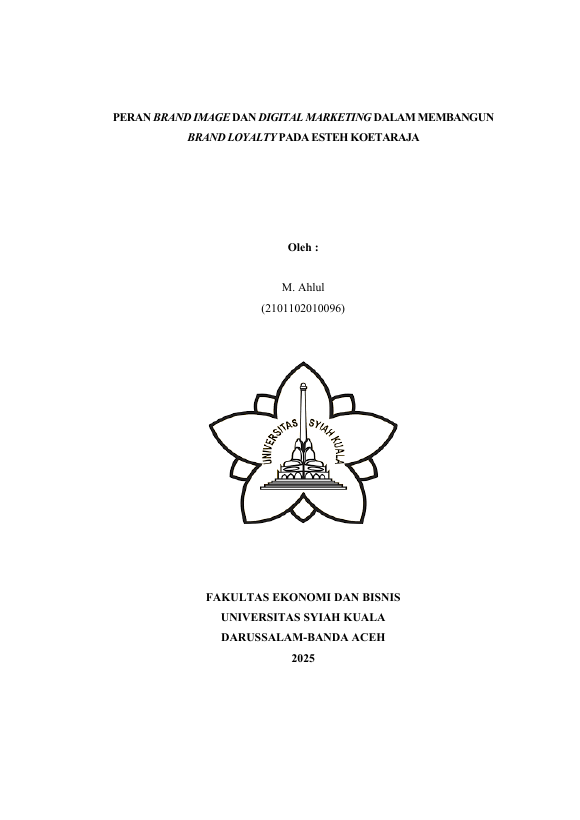 PERAN BRAND IMAGE DAN DIGITAL MARKETING DALAM MEMBANGUN BRAND LOYALTY PADA ESTEH KOETARAJA

Oleh :

M. Ahlul
(2101102010096)

UNIVERSITAS SYIAH KUALA

FAKULTAS EKONOMI DAN BISNIS
UNIVERSITAS SYIAH KUALA
DARUSSALAM-BANDA ACEH
2025